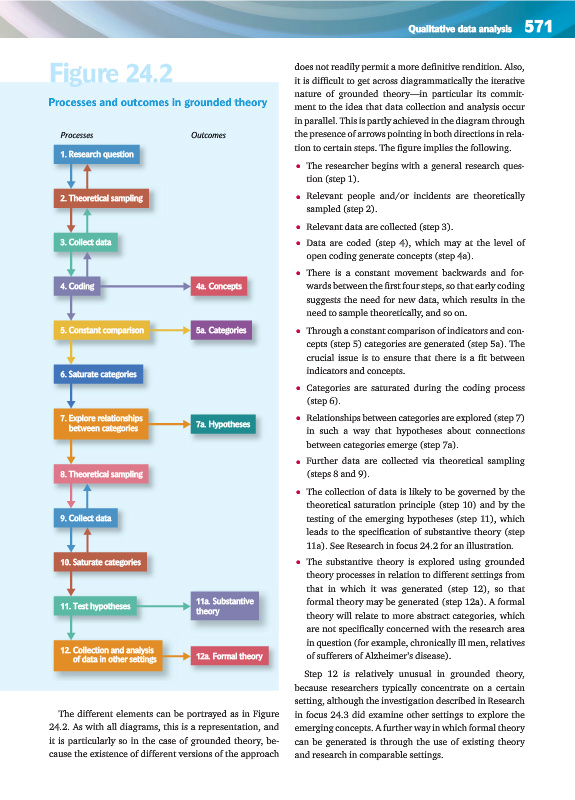 Qualitative data analysis 571

Figure 24.2

Processes and outcomes in grounded theory

Processes

Outcomes

1. Research question

2. Theoretical sampling

3. Collect data

4. Coding

4a. Concepts

5. Constant comparison

5a. Categories

6. Saturate categories

7. Explore relationships between categories

7a. Hypotheses

8. Theoretical sampling

9. Collect data

10. Saturate categories

11. Test hypotheses

11a. Substantive theory

12. Collection and analysis of data in other settings

12a. Formal theory

The different elements can be portrayed as in Figure 24.2. As with all diagrams, this is a representation, and it is particularly so in the case of grounded theory, because the existence of different versions of the approach does not readily permit a more definitive rendition. Also, it is difficult to get across diagrammatically the iterative nature of grounded theory—in particular its commitment to the idea that data collection and analysis occur in parallel. This is partly achieved in the diagram through the presence of arrows pointing in both directions in relation to certain steps. The figure implies the following.

• The researcher begins with a general research question (step 1).

• Relevant people and/or incidents are theoretically sampled (step 2).

• Relevant data are collected (step 3).

• Data are coded (step 4), which may at the level of open coding generate concepts (step 4a).

• There is a constant movement backwards and forwards between the first four steps, so that early coding suggests the need for new data, which results in the need to sample theoretically, and so on.

• Through a constant comparison of indicators and concepts (step 5) categories are generated (step 5a). The crucial issue is to ensure that there is a fit between indicators and concepts.

• Categories are saturated during the coding process (step 6).

• Relationships between categories are explored (step 7) in such a way that hypotheses about connections between categories emerge (step 7a).

• Further data are collected via theoretical sampling (steps 8 and 9).

• The collection of data is likely to be governed by the theoretical saturation principle (step 10) and by the testing of the emerging hypotheses (step 11), which leads to the specification of substantive theory (step 11a). See Research in focus 24.2 for an illustration.

• The substantive theory is explored using grounded theory processes in relation to different settings from that in which it was generated (step 12), so that formal theory may be generated (step 12a). A formal theory will relate to more abstract categories, which are not specifically concerned with the research area in question (for example, chronically ill men, relatives of sufferers of Alzheimer's disease).

Step 12 is relatively unusual in grounded theory, because researchers typically concentrate on a certain setting, although the investigation described in Research in focus 24.3 did examine other settings to explore the emerging concepts. A further way in which formal theory can be generated is through the use of existing theory and research in comparable settings.